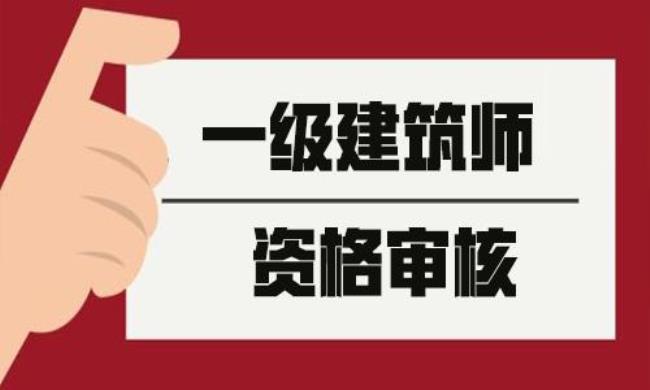 一级建筑师

资格审核